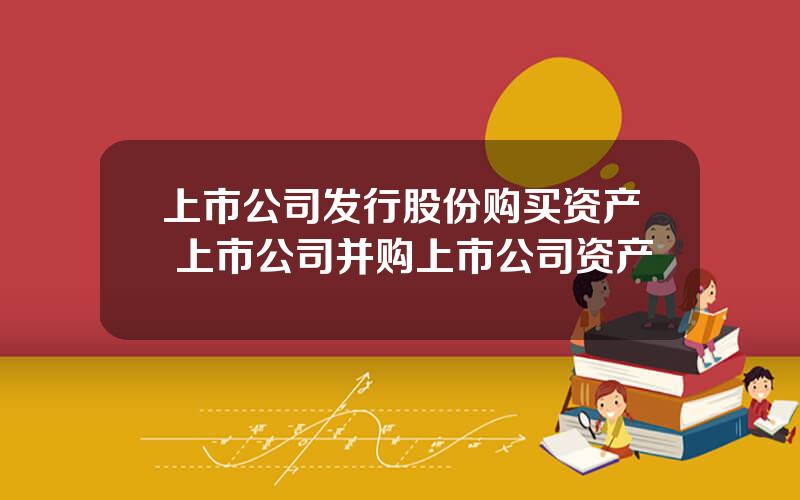 上市公司发行股份购买资产 上市公司并购上市公司资产